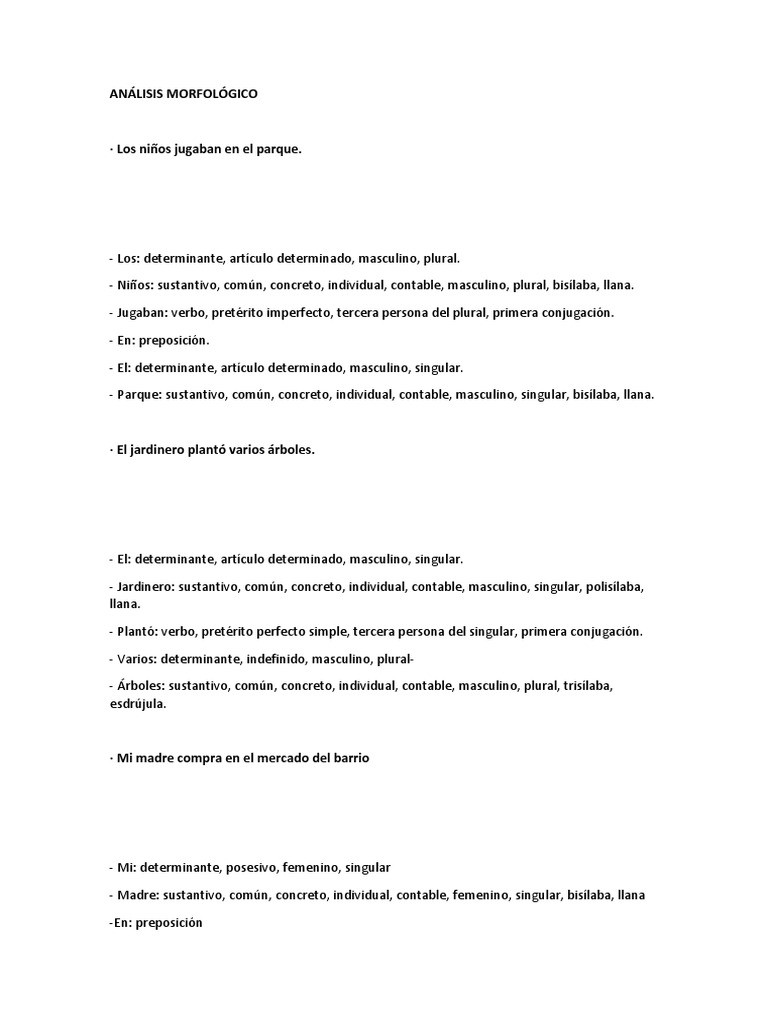 ANÁLISIS MORFOLÓGICO

· Los niños jugaban en el parque.

- Los: determinante, artículo determinado, masculino, plural.

- Niños: sustantivo, común, concreto, individual, contable, masculino, plural, bisílaba, llana.

- Jugaban: verbo, pretérito imperfecto, tercera persona del plural, primera conjugación.

- En: preposición.

- El: determinante, artículo determinado, masculino, singular.

- Parque: sustantivo, común, concreto, individual, contable, masculino, singular, bisílaba, llana.

· El jardinero plantó varios árboles.

- El: determinante, artículo determinado, masculino, singular.

- Jardinero: sustantivo, común, concreto, individual, contable, masculino, singular, polisílaba, llana.

- Plantó: verbo, pretérito perfecto simple, tercera persona del singular, primera conjugación.

- Varios: determinante, indefinido, masculino, plural-

- Árboles: sustantivo, común, concreto, individual, contable, masculino, plural, trisílaba, esdrújula.

· Mi madre compra en el mercado del barrio

- Mi: determinante, posesivo, femenino, singular

- Madre: sustantivo, común, concreto, individual, contable, femenino, singular, bisílaba, llana

-En: preposición